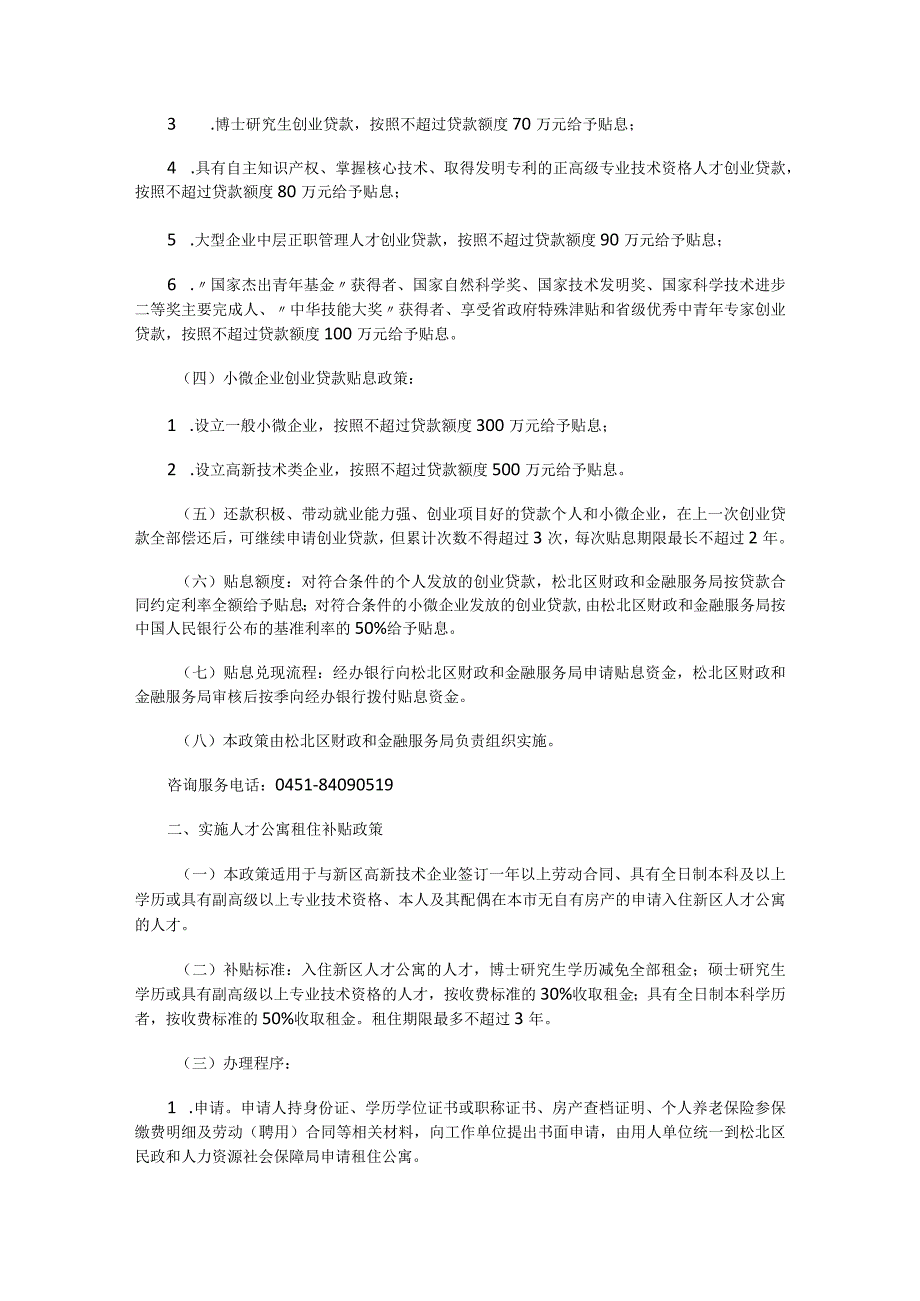 3 .博士研究生创业贷款，按照不超过贷款额度70万元给予贴息；

4 .具有自主知识产权、掌握核心技术、取得发明专利的正高级专业技术资格人才创业贷款，按照不超过贷款额度80万元给予贴息；

5 .大型企业中层正职管理人才创业贷款，按照不超过贷款额度90万元给予贴息；

6 .〃国家杰出青年基金〃获得者、国家自然科学奖、国家技术发明奖、国家科学技术进步二等奖主要完成人、〃中华技能大奖〃获得者、享受省政府特殊津贴和省级优秀中青年专家创业贷款，按照不超过贷款额度100万元给予贴息。

（四）小微企业创业贷款贴息政策：

1 .设立一般小微企业，按照不超过贷款额度300万元给予贴息；

2 .设立高新技术类企业，按照不超过贷款额度500万元给予贴息。

（五）还款积极、带动就业能力强、创业项目好的贷款个人和小微企业，在上一次创业贷款全部偿还后，可继续申请创业贷款，但累计次数不得超过3次，每次贴息期限最长不超过2年。

（六）贴息额度：对符合条件的个人发放的创业贷款，松北区财政和金融服务局按贷款合同约定利率全额给予贴息；对符合条件的小微企业发放的创业贷款，由松北区财政和金融服务局按中国人民银行公布的基准利率的50%给予贴息。

（七）贴息兑现流程：经办银行向松北区财政和金融服务局申请贴息资金，松北区财政和金融服务局审核后按季向经办银行拨付贴息资金。

（八）本政策由松北区财政和金融服务局负责组织实施。

咨询服务电话：0451-84090519

二、实施人才公寓租住补贴政策

（一）本政策适用于与新区高新技术企业签订一年以上劳动合同、具有全日制本科及以上学历或具有副高级以上专业技术资格、本人及其配偶在本市无自有房产的申请入住新区人才公寓的人才。

（二）补贴标准：入住新区人才公寓的人才，博士研究生学历减免全部租金；硕士研究生学历或具有副高级以上专业技术资格的人才，按收费标准的30%收取租金；具有全日制本科学历者，按收费标准的50%收取租金。租住期限最多不超过3年。

（三）办理程序：

1 .申请。申请人持身份证、学历学位证书或职称证书、房产查档证明、个人养老保险参保缴费明细及劳动（聘用）合同等相关材料，向工作单位提出书面申请，由用人单位统一到松北区民政和人力资源社会保障局申请租住公寓。